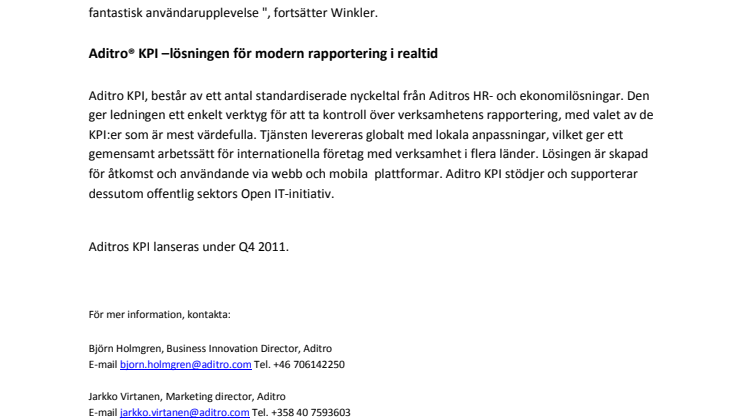 fantastisk användarupplevelse ", fortsätter Winkler.

Aditro® KPI –lösningen för modern rapportering i realtid

Aditro KPI, består av ett antal standardiserade nyckeltal från Aditros HR- och ekonomilösningar. Den ger ledningen ett enkelt verktyg för att ta kontroll över verksamhetens rapportering, med valet av de KPI:er som är mest värdefulla. Tjänsten levereras globalt med lokala anpassningar, vilket ger ett gemensamt arbetssätt för internationella företag med verksamhet i flera länder. Lösingen är skapad för åtkomst och användande via webb och mobila plattformar. Aditro KPI stödjer och supporterar dessutom offentlig sektors Open IT-initiativ.

Aditros KPI lanseras under Q4 2011.

För mer information, kontakta:

Björn Holmgren, Business Innovation Director, Aditro
E-mail bjorn.holmgren@aditro.com Tel. +46 706142250

Jarkko Virtanen, Marketing director, Aditro
E-mail jarkko.virtanen@aditro.com Tel. +358 40 7593603